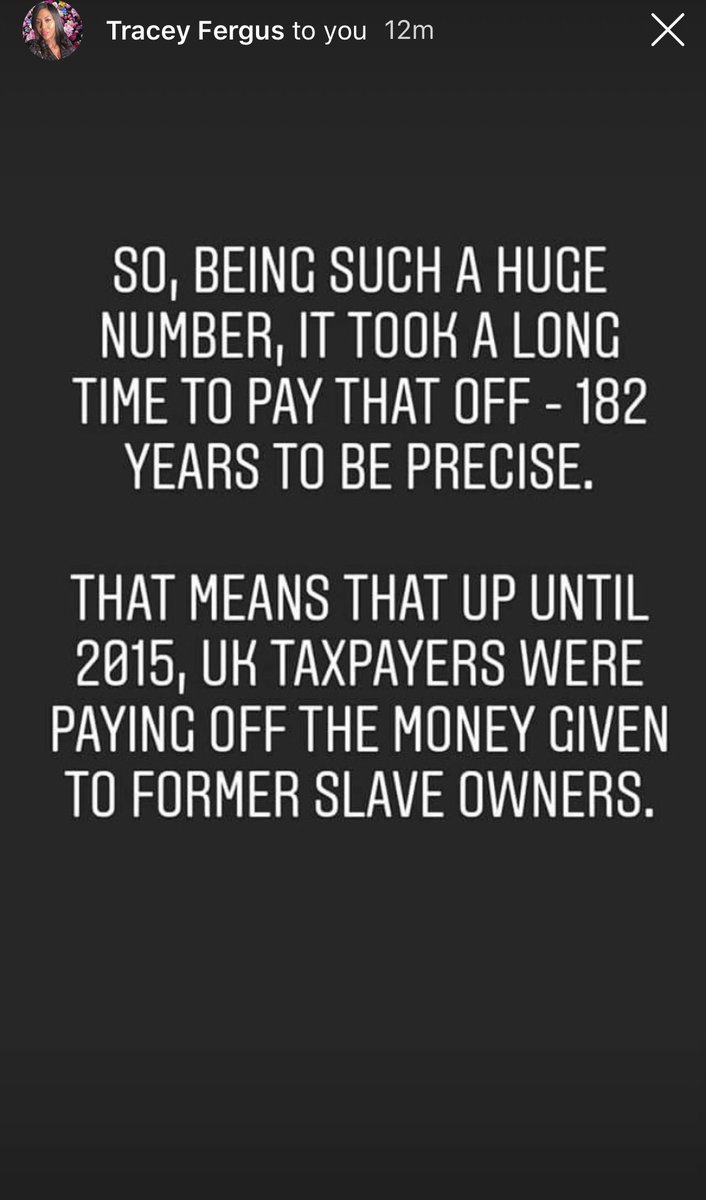 Tracey Fergus to you 12m

SO, BEING SUCH A HUGE NUMBER, IT TOOK A LONG TIME TO PAY THAT OFF - 182 YEARS TO BE PRECISE.

THAT MEANS THAT UP UNTIL 2015, UK TAXPAYERS WERE PAYING OFF THE MONEY GIVEN TO FORMER SLAVE OWNERS.